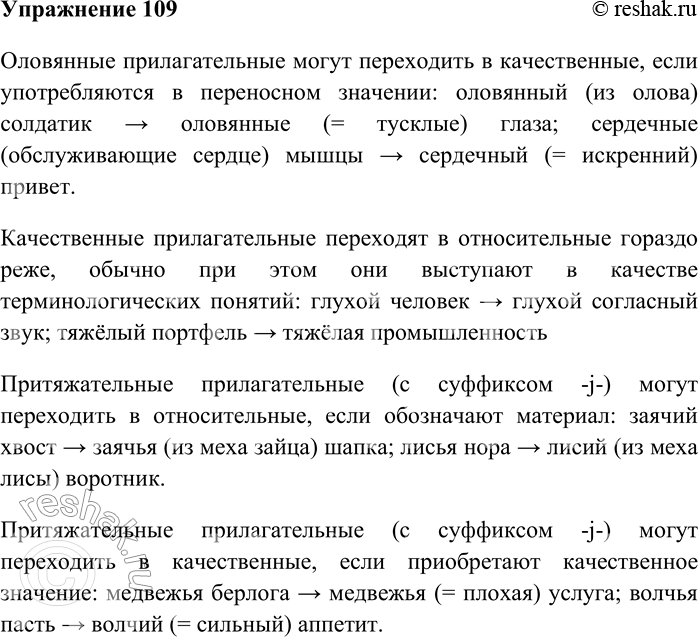 Упражнение 109

© reshak.ru

Оловянные прилагательные могут переходить в качественные, если употребляются в переносном значении: оловянный (из олова) солдатик → оловянные (= тусклые) глаза; сердечные (обслуживающие сердце) мышцы → сердечный (= искренний) привет.

Качественные прилагательные переходят в относительные гораздо реже, обычно при этом они выступают в качестве терминологических понятий: глухой человек → глухой согласный звук; тяжёлый портфель → тяжёлая промышленность

Притяжательные прилагательные (с суффиксом -j-) могут переходить в относительные, если обозначают материал: заячий хвост → заячья (из меха зайца) шапка; лисья нора → лисий (из меха лисы) воротник.

Притяжательные прилагательные (с суффиксом -j-) могут переходить в качественные, если приобретают качественное значение: медвежья берлога → медвежья (= плохая) услуга; волчья пасть → волчий (= сильный) аппетит.

© reshak.ru